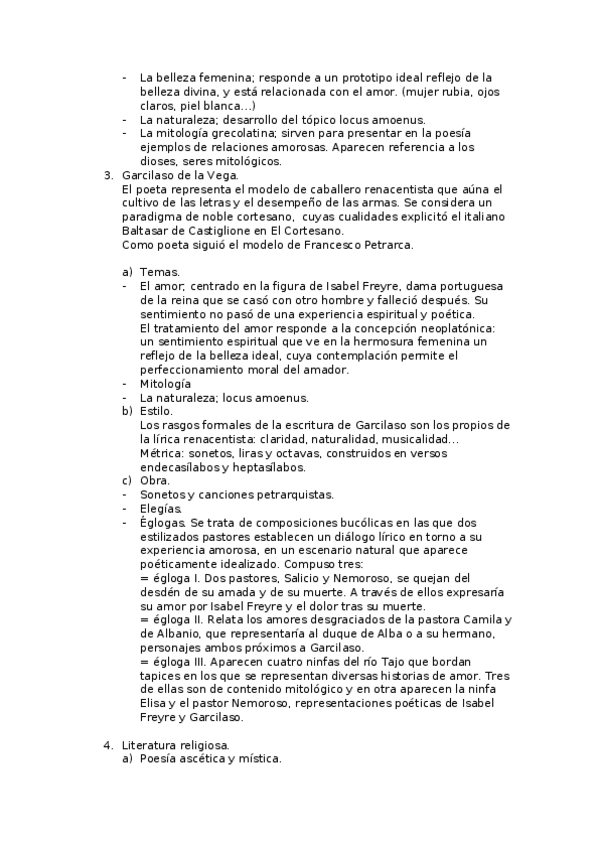 - La belleza femenina; responde a un prototipo ideal reflejo de la belleza divina, y está relacionada con el amor. (mujer rubia, ojos claros, piel blanca…)
- La naturaleza; desarrollo del tópico locus amoenus.
- La mitología grecolatina; sirven para presentar en la poesía ejemplos de relaciones amorosas. Aparecen referencia a los dioses, seres mitológicos.

3. Garcilaso de la Vega.
El poeta representa el modelo de caballero renacentista que aúna el cultivo de las letras y el desempeño de las armas. Se considera un paradigma de noble cortesano, cuyas cualidades explicitó el italiano Baltasar de Castiglione en El Cortesano.
Como poeta siguió el modelo de Francesco Petrarca.

a) Temas.
- El amor; centrado en la figura de Isabel Freyre, dama portuguesa de la reina que se casó con otro hombre y falleció después. Su sentimiento no pasó de una experiencia espiritual y poética.
El tratamiento del amor responde a la concepción neoplatónica: un sentimiento espiritual que ve en la hermosura femenina un reflejo de la belleza ideal, cuya contemplación permite el perfeccionamiento moral del amador.
- Mitología
- La naturaleza; locus amoenus.
b) Estilo.
Los rasgos formales de la escritura de Garcilaso son los propios de la lírica renacentista: claridad, naturalidad, musicalidad…
Métrica: sonetos, liras y octavas, construidos en versos endecasílabos y heptasílabos.
c) Obra.
- Sonetos y canciones petrarquistas.
- Elegías.
- Églogas. Se trata de composiciones bucólicas en las que dos estilizados pastores establecen un diálogo lírico en torno a su experiencia amorosa, en un escenario natural que aparece poéticamente idealizado. Compuso tres:
= égloga I. Dos pastores, Salicio y Nemoroso, se quejan del desdén de su amada y de su muerte. A través de ellos expresaría su amor por Isabel Freyre y el dolor tras su muerte.
= égloga II. Relata los amores desgraciados de la pastora Camila y de Albanio, que representaría al duque de Alba o a su hermano, personajes ambos próximos a Garcilaso.
= égloga III. Aparecen cuatro ninfas del río Tajo que bordan tapices en los que se representan diversas historias de amor. Tres de ellas son de contenido mitológico y en otra aparecen la ninfa Elisa y el pastor Nemoroso, representaciones poéticas de Isabel Freyre y Garcilaso.

4. Literatura religiosa.
a) Poesía ascética y mística.